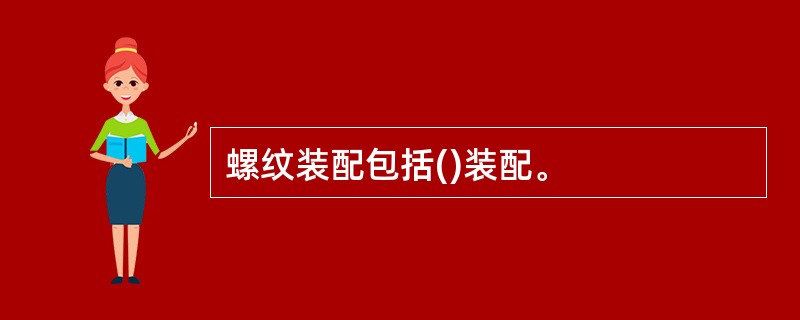 螺纹装配包括()装配。